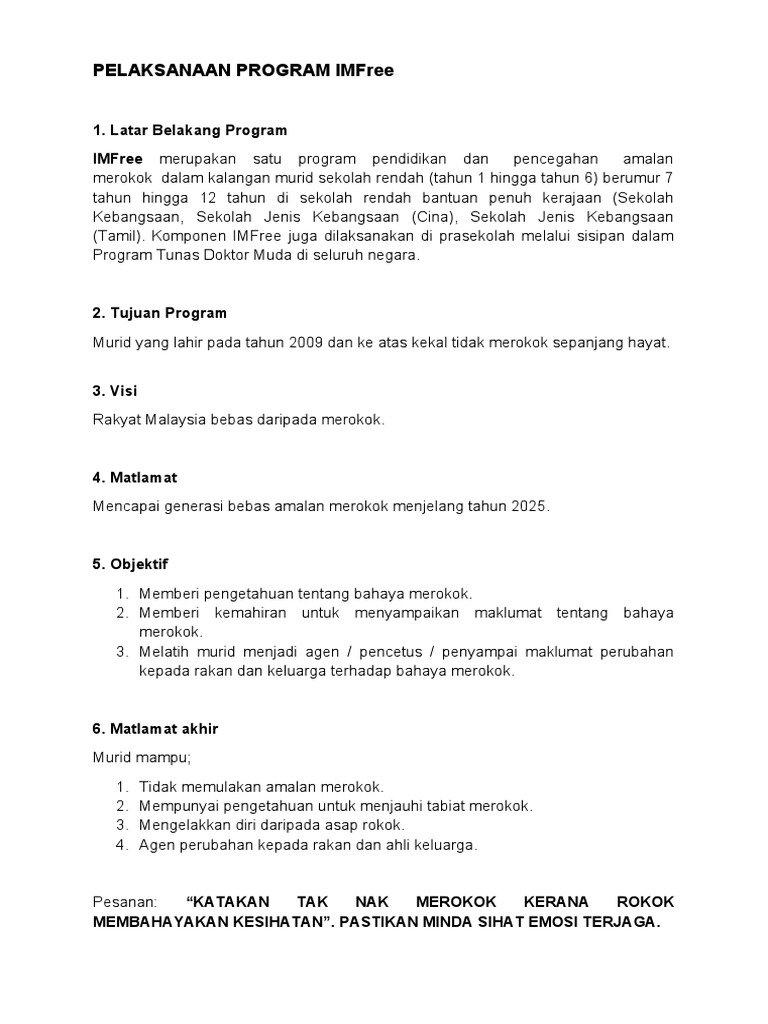 PELAKSANAAN PROGRAM IMFree

1. Latar Belakang Program

IMFree merupakan satu program pendidikan dan pencegahan amalan merokok dalam kalangan murid sekolah rendah (tahun 1 hingga tahun 6) berumur 7 tahun hingga 12 tahun di sekolah rendah bantuan penuh kerajaan (Sekolah Kebangsaan, Sekolah Jenis Kebangsaan (Cina), Sekolah Jenis Kebangsaan (Tamil). Komponen IMFree juga dilaksanakan di prasekolah melalui sisipan dalam Program Tunas Doktor Muda di seluruh negara.

2. Tujuan Program

Murid yang lahir pada tahun 2009 dan ke atas kekal tidak merokok sepanjang hayat.

3. Visi

Rakyat Malaysia bebas daripada merokok.

4. Matlamat

Mencapai generasi bebas amalan merokok menjelang tahun 2025.

5. Objektif

1. Memberi pengetahuan tentang bahaya merokok.
2. Memberi kemahiran untuk menyampaikan maklumat tentang bahaya merokok.
3. Melatih murid menjadi agen / pencetus / penyampai maklumat perubahan kepada rakan dan keluarga terhadap bahaya merokok.

6. Matlamat akhir

Murid mampu;

1. Tidak memulakan amalan merokok.
2. Mempunyai pengetahuan untuk menjauhi tabiat merokok.
3. Mengelakkan diri daripada asap rokok.
4. Agen perubahan kepada rakan dan ahli keluarga.

Pesanan: “KATAKAN TAK NAK MEROKOK KERANA ROKOK MEMBAHAYAKAN KESIHATAN”. PASTIKAN MINDA SIHAT EMOSI TERJAGA.